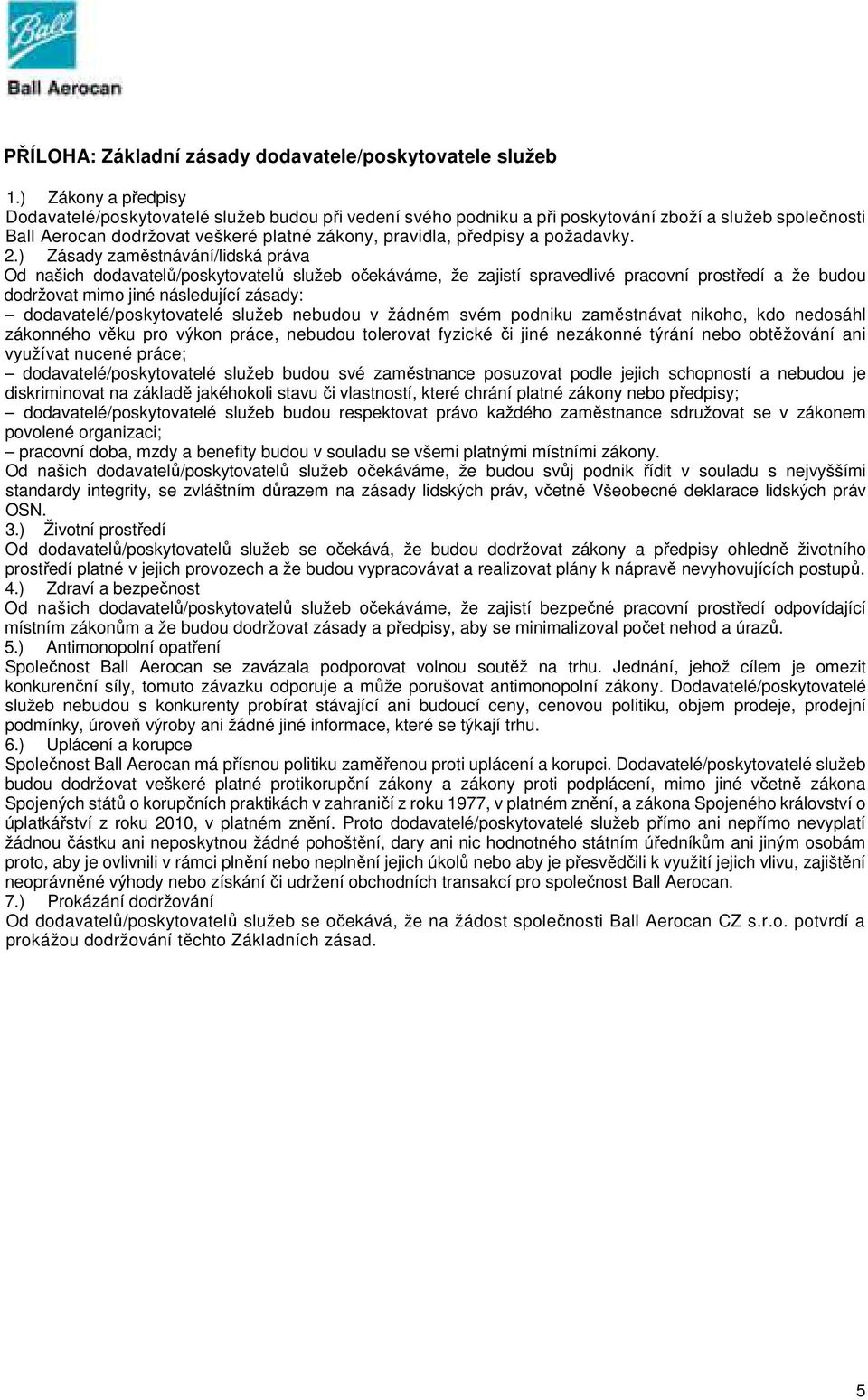 Ball
Ball Aerocan

PŘÍLOHA: Základní zásady dodavatele/poskytovatele služeb

1.) Zákony a předpisy
Dodavatelé/poskytovatelé služeb budou při vedení svého podniku a při poskytování zboží a služeb společnosti Ball Aerocan dodržovat veškeré platné zákony, pravidla, předpisy a požadavky.
2.) Zásady zaměstnávání/lidská práva
Od našich dodavatelů/poskytovatelů služeb očekáváme, že zajistí spravedlivé pracovní prostředí a že budou dodržovat mimo jiné následující zásady:
– dodavatelé/poskytovatelé služeb nebudou v žádném svém podniku zaměstnávat nikoho, kdo nedosáhl zákonného věku pro výkon práce, nebudou tolerovat fyzické či jiné nezákonné týrání nebo obtěžování ani využívat nucené práce;
– dodavatelé/poskytovatelé služeb budou své zaměstnance posuzovat podle jejich schopností a nebudou je diskriminovat na základě jakéhokoli stavu či vlastností, které chrání platné zákony nebo předpisy;
– dodavatelé/poskytovatelé služeb budou respektovat právo každého zaměstnance sdružovat se v zákonem povolené organizaci;
– pracovní doba, mzdy a benefity budou v souladu se všemi platnými místními zákony.
Od našich dodavatelů/poskytovatelů služeb očekáváme, že budou svůj podnik řídit v souladu s nejvyššími standardy integrity, se zvláštním důrazem na zásady lidských práv, včetně Všeobecné deklarace lidských práv OSN.
3.) Životní prostředí
Od dodavatelů/poskytovatelů služeb se očekává, že budou dodržovat zákony a předpisy ohledně životního prostředí platné v jejich provozech a že budou vypracovávat a realizovat plány k nápravě nevyhovujících postupů.
4.) Zdraví a bezpečnost
Od našich dodavatelů/poskytovatelů služeb očekáváme, že zajistí bezpečné pracovní prostředí odpovídající místním zákonům a že budou dodržovat zásady a předpisy, aby se minimalizoval počet nehod a úrazů.
5.) Antimonopolní opatření
Společnost Ball Aerocan se zavázala podporovat volnou soutěž na trhu. Jednání, jehož cílem je omezit konkurenční síly, tomuto závazku odporuje a může porušovat antimonopolní zákony. Dodavatelé/poskytovatelé služeb nebudou s konkurenty probírat stávající ani budoucí ceny, cenovou politiku, objem prodeje, prodejní podmínky, úroveň výroby ani žádné jiné informace, které se týkají trhu.
6.) Uplácení a korupce
Společnost Ball Aerocan má přísnou politiku zaměřenou proti uplácení a korupci. Dodavatelé/poskytovatelé služeb budou dodržovat veškeré platné protikorupční zákony a zákony proti podplácení, mimo jiné včetně zákona Spojených států o korupčních praktikách v zahraničí z roku 1977, v platném znění, a zákona Spojeného království o úplatkářství z roku 2010, v platném znění. Proto dodavatelé/poskytovatelé služeb přímo ani nepřímo nevyplatí žádnou částku ani neposkytnou žádné pohoštění, dary ani nic hodnotného státním úředníkům ani jiným osobám proto, aby je ovlivnili v rámci plnění nebo neplnění jejich úkolů nebo aby je přesvědčili k využití jejich vlivu, zajištění neoprávněné výhody nebo získání či udržení obchodních transakcí pro společnost Ball Aerocan.
7.) Prokázání dodržování
Od dodavatelů/poskytovatelů služeb se očekává, že na žádost společnosti Ball Aerocan CZ s.r.o. potvrdí a prokážou dodržování těchto Základních zásad.

5